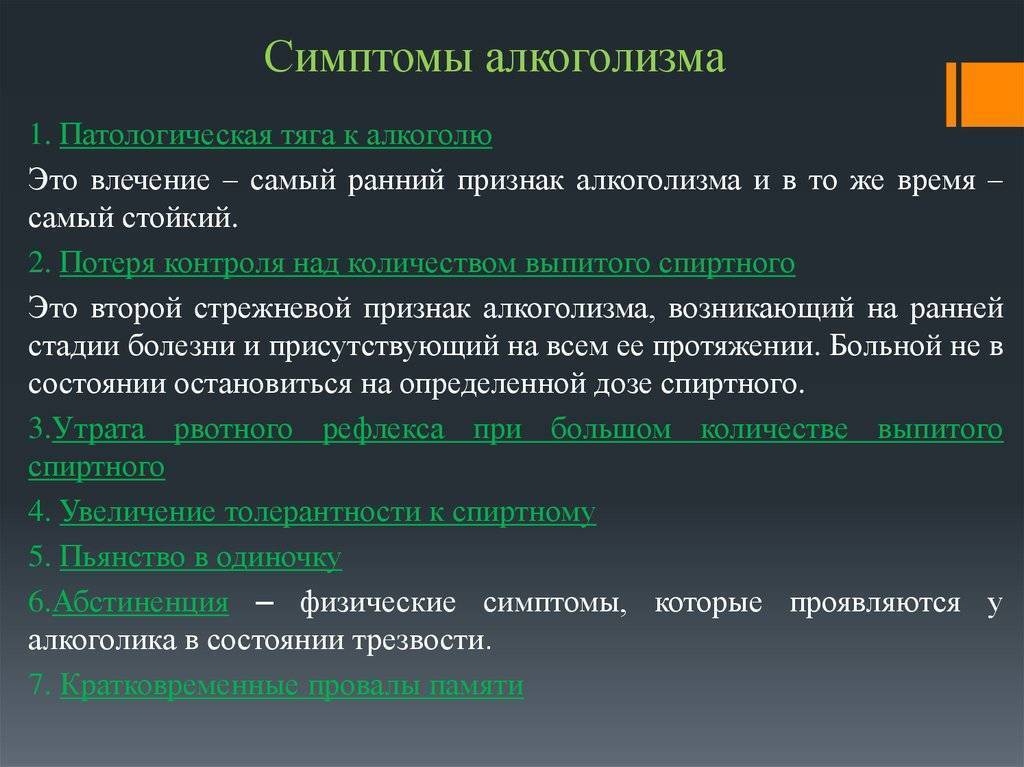 Симптомы алкоголизма

1. Патологическая тяга к алкоголю

Это влечение – самый ранний признак алкоголизма и в то же время – самый стойкий.

2. Потеря контроля над количеством выпитого спиртного

Это второй стрежневой признак алкоголизма, возникающий на ранней стадии болезни и присутствующий на всем ее протяжении. Больной не в состоянии остановиться на определенной дозе спиртного.

3.Утрата рвотного рефлекса при большом количестве выпитого спиртного

4. Увеличение толерантности к спиртному

5. Пьянство в одиночку

6.Абстиненция – физические симптомы, которые проявляются у алкоголика в состоянии трезвости.

7. Кратковременные провалы памяти